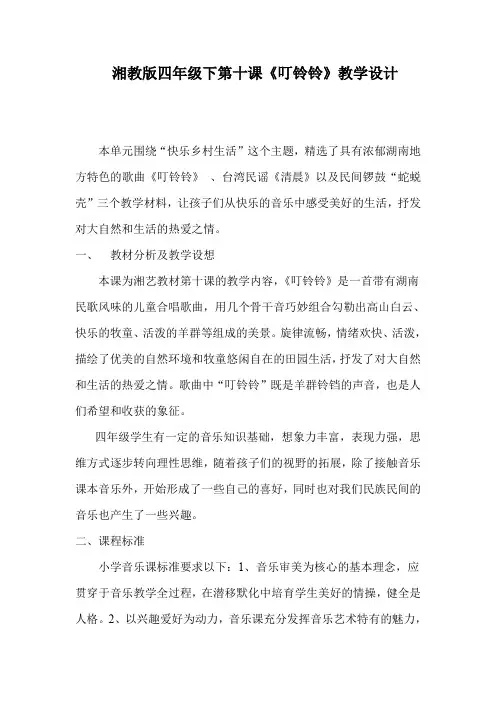 湘教版四年级下第十课《叮铃铃》教学设计

本单元围绕“快乐乡村生活”这个主题，精选了具有浓郁湖南地方特色的歌曲《叮铃铃》 、台湾民谣《清晨》以及民间锣鼓“蛇蜕壳”三个教学材料，让孩子们从快乐的音乐中感受美好的生活，抒发对大自然和生活的热爱之情。

一、 教材分析及教学设想

本课为湘艺教材第十课的教学内容，《叮铃铃》是一首带有湖南民歌风味的儿童合唱歌曲，用几个骨干音巧妙组合勾勒出高山白云、快乐的牧童、活泼的羊群等组成的美景。旋律流畅，情绪欢快、活泼，描绘了优美的自然环境和牧童悠闲自在的田园生活，抒发了对大自然和生活的热爱之情。歌曲中“叮铃铃”既是羊群铃铛的声音，也是人们希望和收获的象征。

四年级学生有一定的音乐知识基础，想象力丰富，表现力强，思维方式逐步转向理性思维，随着孩子们的视野的拓展，除了接触音乐课本音乐外，开始形成了一些自己的喜好，同时也对我们民族民间的音乐也产生了一些兴趣。

二、课程标准

小学音乐课标准要求以下：1、音乐审美为核心的基本理念，应贯穿于音乐教学全过程，在潜移默化中培育学生美好的情操，健全是人格。2、以兴趣爱好为动力，音乐课充分发挥音乐艺术特有的魅力，